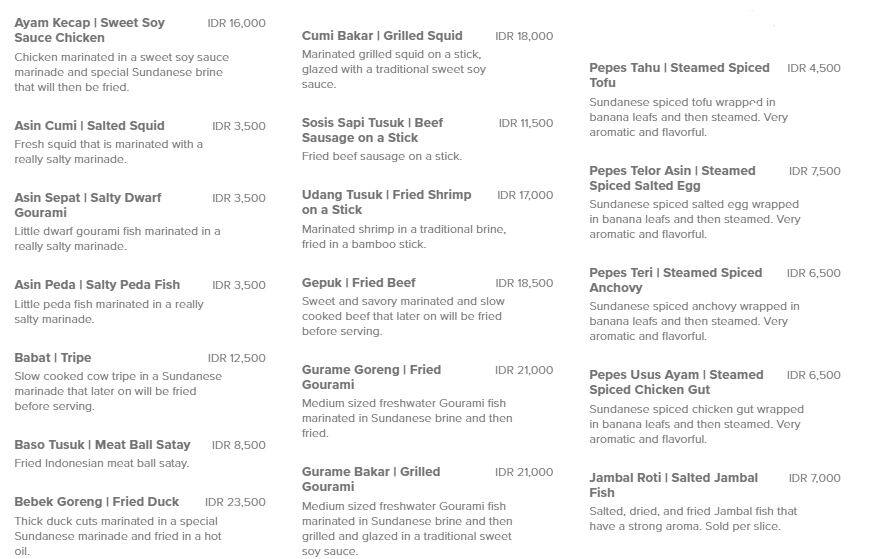 Ayam Kecap | Sweet Soy Sauce Chicken IDR 16,000
Chicken marinated in a sweet soy sauce marinade and special Sundanese brine that will then be fried.

Asin Cumi | Salted Squid IDR 3,500
Fresh squid that is marinated with a really salty marinade.

Asin Sepat | Salty Dwarf Gourami IDR 3,500
Little dwarf gourami fish marinated in a really salty marinade.

Asin Peda | Salty Peda Fish IDR 3,500
Little peda fish marinated in a really salty marinade.

Babat | Tripe IDR 12,500
Slow cooked cow tripe in a Sundanese marinade that later on will be fried before serving.

Baso Tusuk | Meat Ball Satay IDR 8,500
Fried Indonesian meat ball satay.

Bebek Goreng | Fried Duck IDR 23,500
Thick duck cuts marinated in a special Sundanese marinade and fried in a hot oil.

Cumi Bakar | Grilled Squid IDR 18,000
Marinated grilled squid on a stick, glazed with a traditional sweet soy sauce.

Sosis Sapi Tusuk | Beef Sausage on a Stick IDR 11,500
Fried beef sausage on a stick.

Udang Tusuk | Fried Shrimp on a Stick IDR 17,000
Marinated shrimp in a traditional brine, fried in a bamboo stick.

Gepuk | Fried Beef IDR 18,500
Sweet and savory marinated and slow cooked beef that later on will be fried before serving.

Gurame Goreng | Fried Gourami IDR 21,000
Medium sized freshwater Gourami fish marinated in Sundanese brine and then fried.

Gurame Bakar | Grilled Gourami IDR 21,000
Medium sized freshwater Gourami fish marinated in Sundanese brine and then grilled and glazed in a traditional sweet soy sauce.

Pepes Tahu | Steamed Spiced Tofu IDR 4,500
Sundanese spiced tofu wrapped in banana leafs and then steamed. Very aromatic and flavorful.

Pepes Telor Asin | Steamed Spiced Salted Egg IDR 7,500
Sundanese spiced salted egg wrapped in banana leafs and then steamed. Very aromatic and flavorful.

Pepes Teri | Steamed Spiced Anchovy IDR 6,500
Sundanese spiced anchovy wrapped in banana leafs and then steamed. Very aromatic and flavorful.

Pepes Usus Ayam | Steamed Spiced Chicken Gut IDR 6,500
Sundanese spiced chicken gut wrapped in banana leafs and then steamed. Very aromatic and flavorful.

Jambal Roti | Salted Jambal Fish IDR 7,000
Salted, dried, and fried Jambal fish that have a strong aroma. Sold per slice.